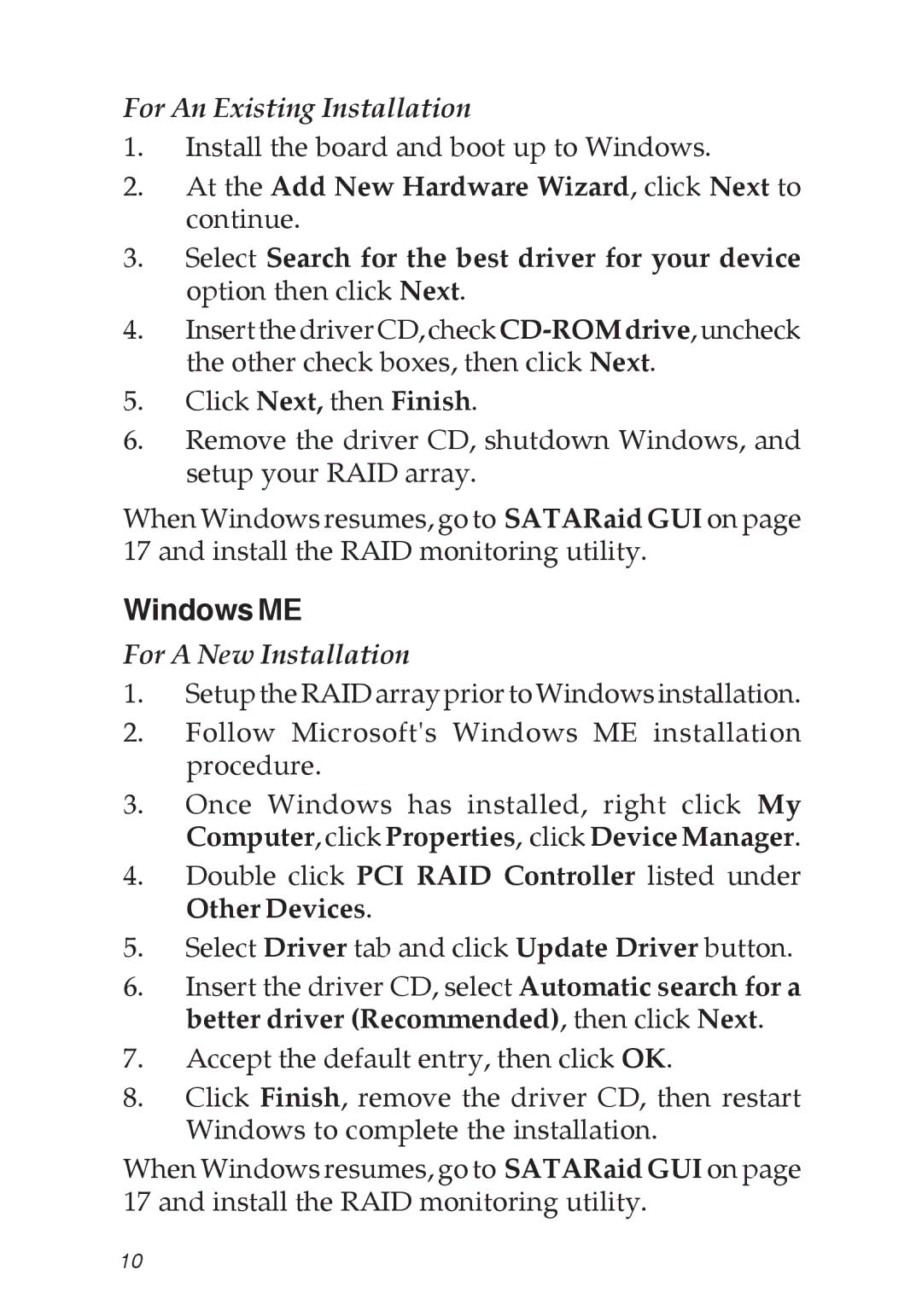 For An Existing Installation

1. Install the board and boot up to Windows.

2. At the Add New Hardware Wizard, click Next to continue.

3. Select Search for the best driver for your device option then click Next.

4. Insert the driver CD, check CD-ROM drive, uncheck the other check boxes, then click Next.

5. Click Next, then Finish.

6. Remove the driver CD, shutdown Windows, and setup your RAID array.

When Windows resumes, go to SATARaid GUI on page 17 and install the RAID monitoring utility.

Windows ME

For A New Installation

1. Setup the RAID array prior to Windows installation.

2. Follow Microsoft's Windows ME installation procedure.

3. Once Windows has installed, right click My Computer, click Properties, click Device Manager.

4. Double click PCI RAID Controller listed under Other Devices.

5. Select Driver tab and click Update Driver button.

6. Insert the driver CD, select Automatic search for a better driver (Recommended), then click Next.

7. Accept the default entry, then click OK.

8. Click Finish, remove the driver CD, then restart Windows to complete the installation.

When Windows resumes, go to SATARaid GUI on page 17 and install the RAID monitoring utility.

10